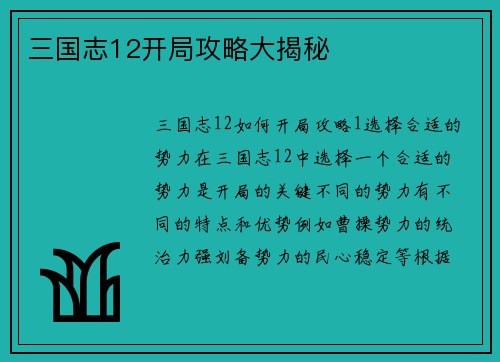 三国志12开局攻略大揭秘

三国志12如何开局攻略1选择合适的势力在三国志12中选择一个合适的势力是开局的关键不同的势力有不同的特点和优势例如曹操势力的统治力强刘备势力的民心稳定等根据